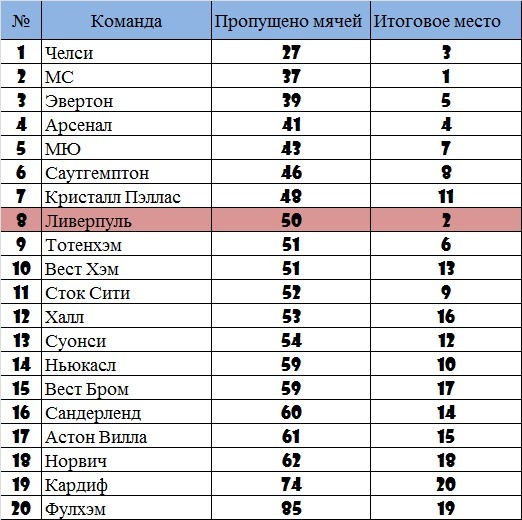 | № | Команда | Пропущено мячей | Итоговое место |
|---|---|---|---|
| 1 | Челси | 27 | 3 |
| 2 | МС | 37 | 1 |
| 3 | Эвертон | 39 | 5 |
| 4 | Арсенал | 41 | 4 |
| 5 | МЮ | 43 | 7 |
| 6 | Саутгемптон | 46 | 8 |
| 7 | Кристалл Пэллас | 48 | 11 |
| 8 | Ливерпуль | 50 | 2 |
| 9 | Тотенхэм | 51 | 6 |
| 10 | Вест Хэм | 51 | 13 |
| 11 | Сток Сити | 52 | 9 |
| 12 | Халл | 53 | 16 |
| 13 | Суонси | 54 | 12 |
| 14 | Ньюкасл | 59 | 10 |
| 15 | Вест Бром | 59 | 17 |
| 16 | Сандерленд | 60 | 14 |
| 17 | Астон Вилла | 61 | 15 |
| 18 | Норвич | 62 | 18 |
| 19 | Кардиф | 74 | 20 |
| 20 | Фулхэм | 85 | 19 |